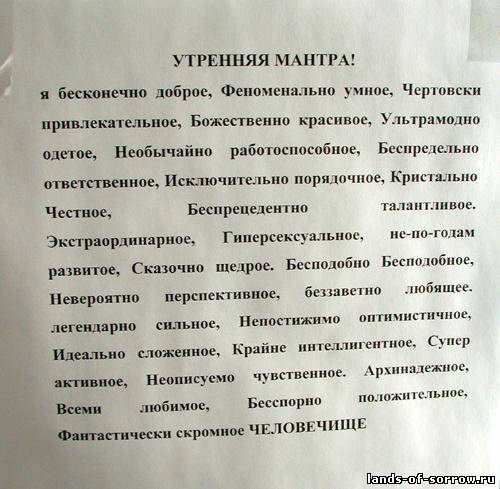 УТРЕННЯЯ МАНТРА!

я бесконечно доброе, Феноменально умное, Чертовски привлекательное, Божественно красивое, Ультрамодно одетое, Необычайно работоспособное, Беспредельно ответственное, Исключительно порядочное, Кристально Честное, Беспрецедентно талантливое. Экстраординарное, Гиперсексуальное, не-по-годам развитое, Сказочно щедрое. Бесподобно Бесподобное, Невероятно перспективное, беззаветно любящее. легендарно сильное, Непостижимо оптимистичное, Идеально сложенное, Крайне интеллигентное, Супер активное, Неописуемо чувственное. Архинадежное, Всеми любимое, Бесспорно положительное, Фантастически скромное ЧЕЛОВЕЧИЩЕ

lands-of-sorrow.ru